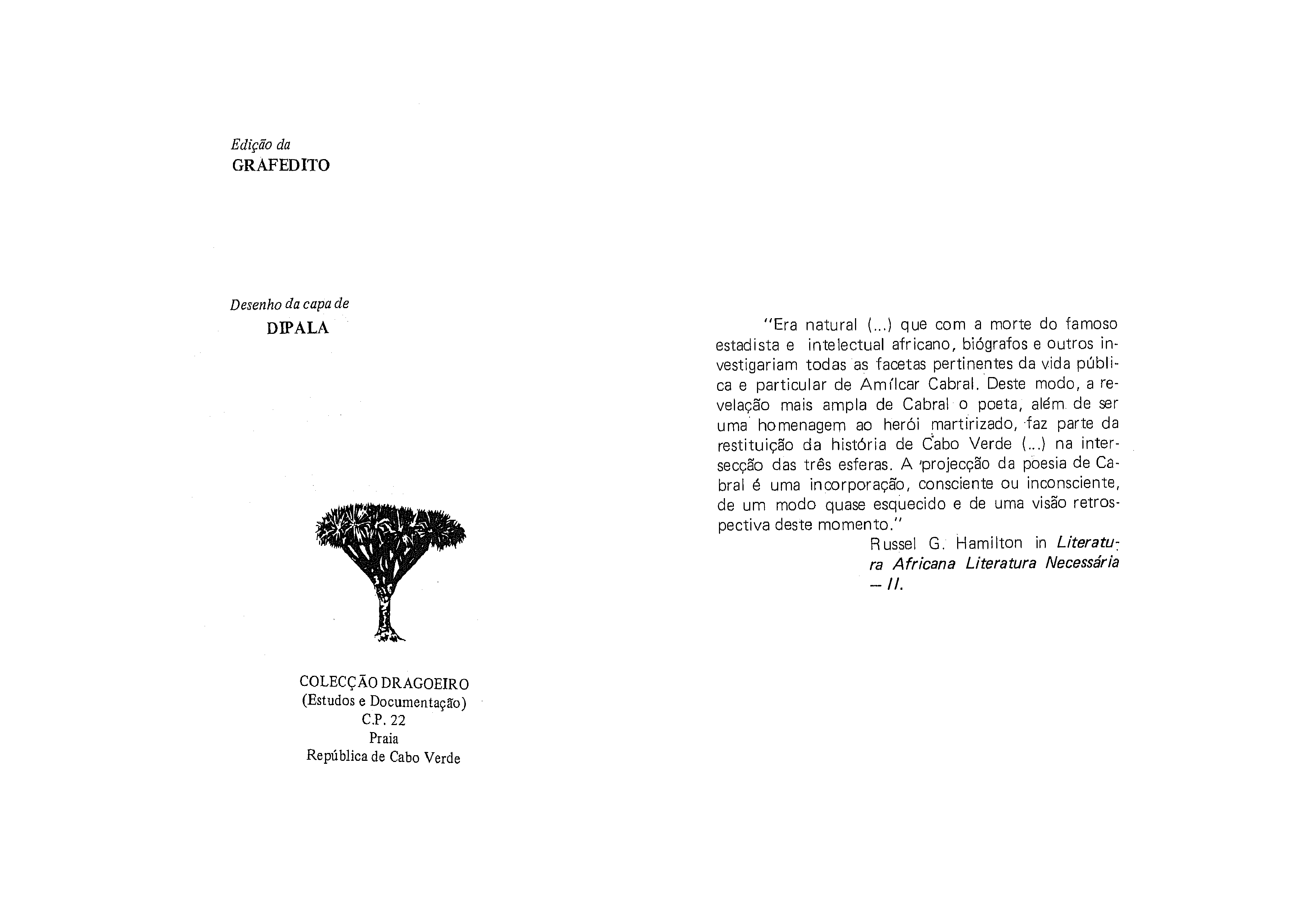 Edição da
GRAFEDITO

Desenho da capa de
DIPALA

COLECÇÃO DRAGOEIRO
(Estudos e Documentação)
C.P. 22
Praia
República de Cabo Verde

"Era natural (...) que com a morte do famoso estadista e intelectual africano, biógrafos e outros investigariam todas as facetas pertinentes da vida pública e particular de Amílcar Cabral. Deste modo, a revelação mais ampla de Cabral o poeta, além de ser uma homenagem ao herói martirizado, faz parte da restituição da história de Cabo Verde (...) na intersecção das três esferas. A projecção da poesia de Cabral é uma incorporação, consciente ou inconsciente, de um modo quase esquecido e de uma visão retrospectiva deste momento."

Russel G. Hamilton in Literatura Africana Literatura Necessária – II.